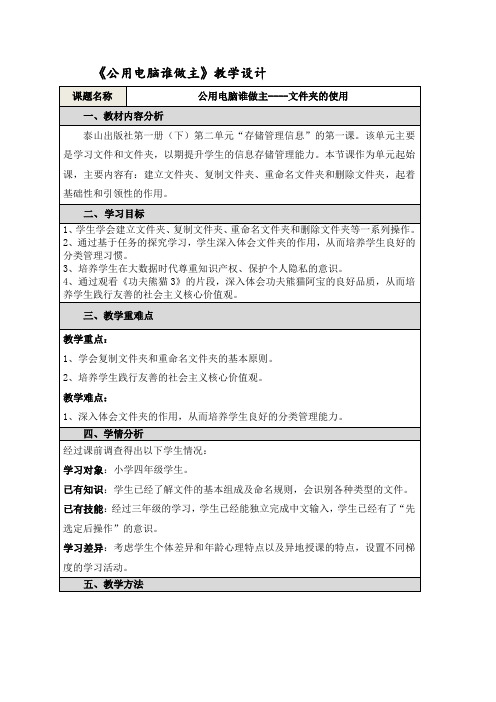 《公用电脑谁做主》教学设计

| 课题名称 | 公用电脑谁做主----文件夹的使用 |
|---|---|

一、教材内容分析

泰山出版社第一册（下）第二单元“存储管理信息”的第一课。该单元主要是学习文件和文件夹，以期提升学生的信息存储管理能力。本节课作为单元起始课，主要内容有：建立文件夹、复制文件夹、重命名文件夹和删除文件夹，起着基础性和引领性的作用。

二、学习目标

1、学生学会建立文件夹、复制文件夹、重命名文件夹和删除文件夹等一系列操作。
2、通过基于任务的探究学习，学生深入体会文件夹的作用，从而培养学生良好的分类管理习惯。
3、培养学生在大数据时代尊重知识产权、保护个人隐私的意识。
4、通过观看《功夫熊猫3》的片段，深入体会功夫熊猫阿宝的良好品质，从而培养学生践行友善的社会主义核心价值观。

三、教学重难点

教学重点：

1、学会复制文件夹和重命名文件夹的基本原则。

2、培养学生践行友善的社会主义核心价值观。

教学难点：

1、深入体会文件夹的作用，从而培养学生良好的分类管理能力。

四、学情分析

经过课前调查得出以下学生情况：

学习对象：小学四年级学生。

已有知识：学生已经了解文件的基本组成及命名规则，会识别各种类型的文件。

已有技能：经过三年级的学习，学生已经能独立完成中文输入，学生已经有了“先选定后操作”的意识。

学习差异：考虑学生个体差异和年龄心理特点以及异地授课的特点，设置不同梯度的学习活动。

五、教学方法